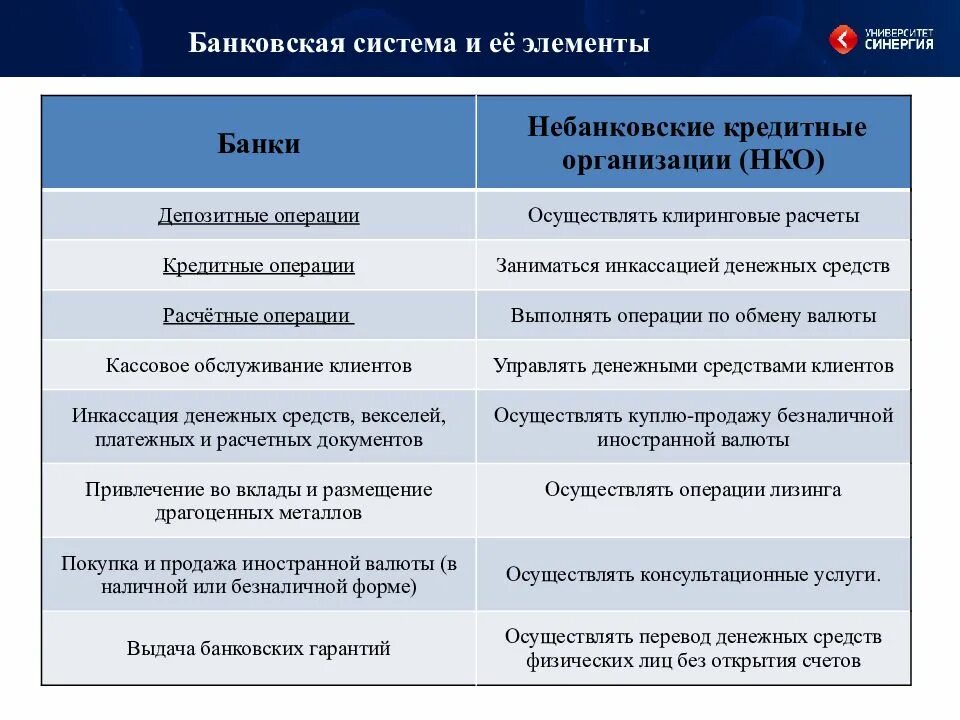 Банковская система и её элементы

УНИВЕРСИТЕТ СИНЕРГИЯ

| Банки | Небанковские кредитные организации (НКО) |
|---|---|
| Депозитные операции | Осуществлять клиринговые расчеты |
| Кредитные операции | Заниматься инкассацией денежных средств |
| Расчётные операции | Выполнять операции по обмену валюты |
| Кассовое обслуживание клиентов | Управлять денежными средствами клиентов |
| Инкассация денежных средств, векселей, платежных и расчетных документов | Осуществлять куплю-продажу безналичной иностранной валюты |
| Привлечение во вклады и размещение драгоценных металлов | Осуществлять операции лизинга |
| Покупка и продажа иностранной валюты (в наличной или безналичной форме) | Осуществлять консультационные услуги. |
| Выдача банковских гарантий | Осуществлять перевод денежных средств физических лиц без открытия счетов |